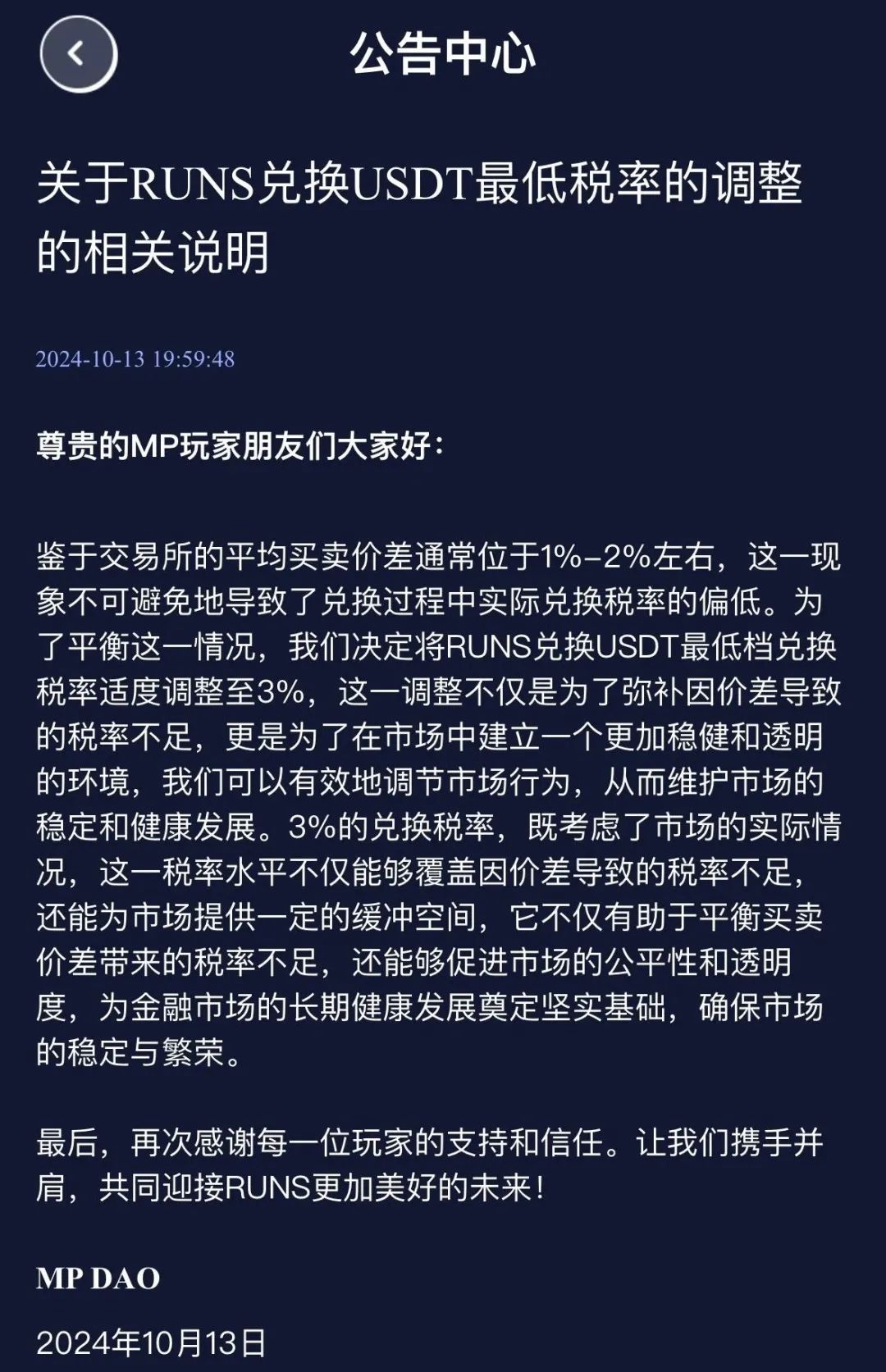 公告中心

关于RUNS兑换USDT最低税率的调整的相关说明

2024-10-13 19:59:48

尊贵的MP玩家朋友们大家好：

鉴于交易所的平均买卖价差通常位于1%-2%左右，这一现象不可避免地导致了兑换过程中实际兑换税率的偏低。为了平衡这一情况，我们决定将RUNS兑换USDT最低档兑换税率适度调整至3%，这一调整不仅是为了弥补因价差导致的税率不足，更是为了在市场中建立一个更加稳健和透明的环境，我们可以有效地调节市场行为，从而维护市场的稳定和健康发展。3%的兑换税率，既考虑了市场的实际情况，这一税率水平不仅能够覆盖因价差导致的税率不足，还能为市场提供一定的缓冲空间，它不仅有助于平衡买卖价差带来的税率不足，还能够促进市场的公平性和透明度，为金融市场的长期健康发展奠定坚实基础，确保市场的稳定与繁荣。

最后，再次感谢每一位玩家的支持和信任。让我们携手并肩，共同迎接RUNS更加美好的未来！

MP DAO

2024年10月13日